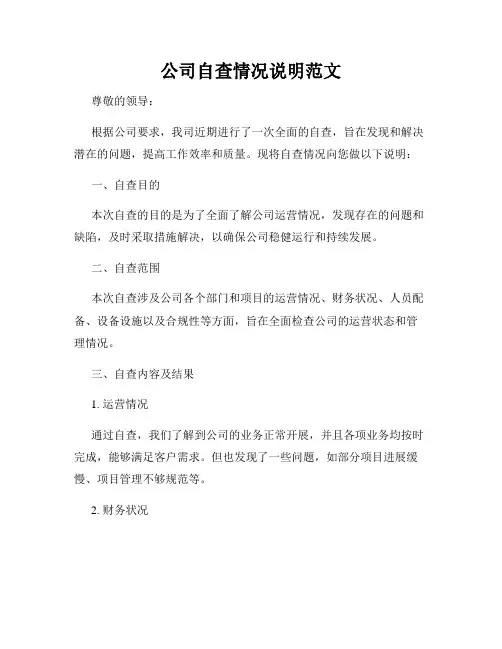 公司自查情况说明范文

尊敬的领导：

根据公司要求，我司近期进行了一次全面的自查，旨在发现和解决潜在的问题，提高工作效率和质量。现将自查情况向您做以下说明：

一、自查目的

本次自查的目的是为了全面了解公司运营情况，发现存在的问题和缺陷，及时采取措施解决，以确保公司稳健运行和持续发展。

二、自查范围

本次自查涉及公司各个部门和项目的运营情况、财务状况、人员配备、设备设施以及合规性等方面，旨在全面检查公司的运营状态和管理情况。

三、自查内容及结果

1. 运营情况

通过自查，我们了解到公司的业务正常开展，并且各项业务均按时完成，能够满足客户需求。但也发现了一些问题，如部分项目进展缓慢、项目管理不够规范等。

2. 财务状况